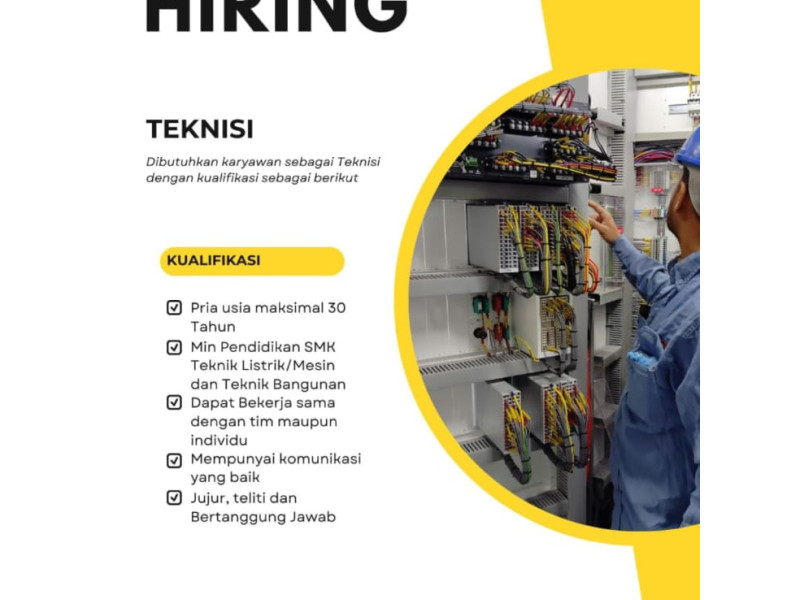 HIRING

TEKNISI

Dibutuhkan karyawan sebagai Teknisi dengan kualifikasi sebagai berikut

KUALIFIKASI

☑ Pria usia maksimal 30 Tahun
☑ Min Pendidikan SMK Teknik Listrik/Mesin dan Teknik Bangunan
☑ Dapat Bekerja sama dengan tim maupun individu
☑ Mempunyai komunikasi yang baik
☑ Jujur, teliti dan Bertanggung Jawab